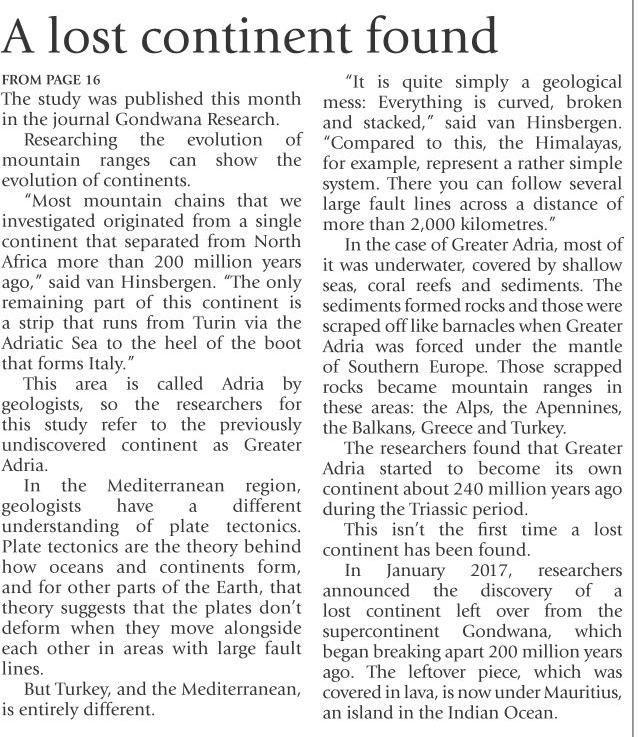 A lost continent found

FROM PAGE 16
The study was published this month in the journal Gondwana Research.

Researching the evolution of mountain ranges can show the evolution of continents.

"Most mountain chains that we investigated originated from a single continent that separated from North Africa more than 200 million years ago," said van Hinsbergen. "The only remaining part of this continent is a strip that runs from Turin via the Adriatic Sea to the heel of the boot that forms Italy."

This area is called Adria by geologists, so the researchers for this study refer to the previously undiscovered continent as Greater Adria.

In the Mediterranean region, geologists have a different understanding of plate tectonics. Plate tectonics are the theory behind how oceans and continents form, and for other parts of the Earth, that theory suggests that the plates don't deform when they move alongside each other in areas with large fault lines.

But Turkey, and the Mediterranean, is entirely different.

"It is quite simply a geological mess: Everything is curved, broken and stacked," said van Hinsbergen. "Compared to this, the Himalayas, for example, represent a rather simple system. There you can follow several large fault lines across a distance of more than 2,000 kilometres."

In the case of Greater Adria, most of it was underwater, covered by shallow seas, coral reefs and sediments. The sediments formed rocks and those were scraped off like barnacles when Greater Adria was forced under the mantle of Southern Europe. Those scrapped rocks became mountain ranges in these areas: the Alps, the Apennines, the Balkans, Greece and Turkey.

The researchers found that Greater Adria started to become its own continent about 240 million years ago during the Triassic period.

This isn't the first time a lost continent has been found.

In January 2017, researchers announced the discovery of a lost continent left over from the supercontinent Gondwana, which began breaking apart 200 million years ago. The leftover piece, which was covered in lava, is now under Mauritius, an island in the Indian Ocean.